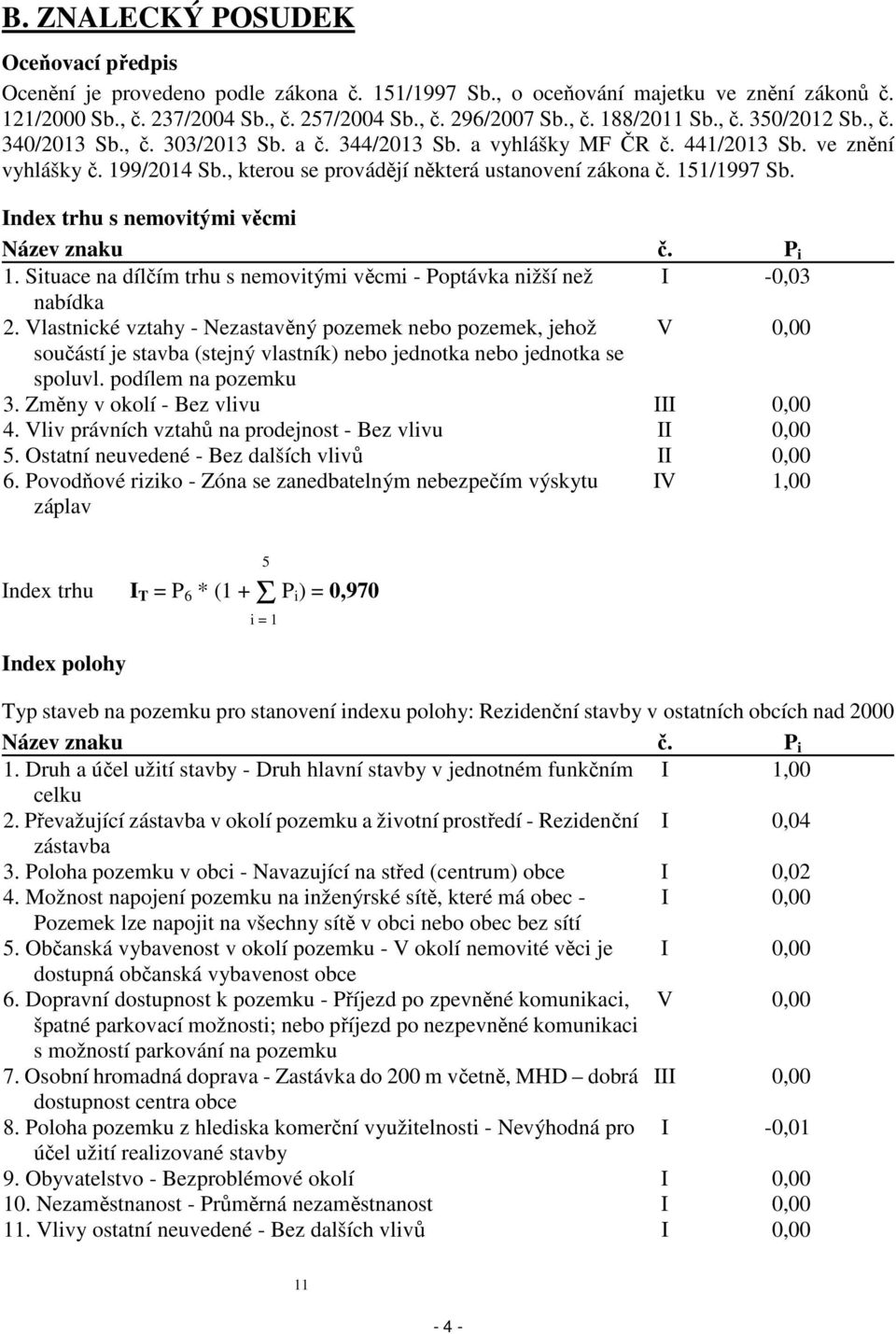 B. ZNALECKÝ POSUDEK

Oceňovací předpis

Ocenění je provedeno podle zákona č. 151/1997 Sb., o oceňování majetku ve znění zákonů č. 121/2000 Sb., č. 237/2004 Sb., č. 257/2004 Sb., č. 296/2007 Sb., č. 188/2011 Sb., č. 350/2012 Sb., č. 340/2013 Sb., č. 303/2013 Sb. a č. 344/2013 Sb. a vyhlášky MF ČR č. 441/2013 Sb. ve znění vyhlášky č. 199/2014 Sb., kterou se provádějí některá ustanovení zákona č. 151/1997 Sb.

Index trhu s nemovitými věcmi

| Název znaku | č. | $P_i$ |
|---|---|---|
| 1. Situace na dílčím trhu s nemovitými věcmi - Poptávka nižší než nabídka | I | -0,03 |
| 2. Vlastnické vztahy - Nezastavěný pozemek nebo pozemek, jehož součástí je stavba (stejný vlastník) nebo jednotka nebo jednotka se spoluvl. podílem na pozemku | V | 0,00 |
| 3. Změny v okolí - Bez vlivu | III | 0,00 |
| 4. Vliv právních vztahů na prodejnost - Bez vlivu | II | 0,00 |
| 5. Ostatní neuvedené - Bez dalších vlivů | II | 0,00 |
| 6. Povodňové riziko - Zóna se zanedbatelným nebezpečím výskytu záplav | IV | 1,00 |

Index trhu $I_T = P_6 * (1 + \sum_{i=1}^{5} P_i) = 0,970$

Index polohy

Typ staveb na pozemku pro stanovení indexu polohy: Rezidenční stavby v ostatních obcích nad 2000

| Název znaku | č. | $P_i$ |
|---|---|---|
| 1. Druh a účel užití stavby - Druh hlavní stavby v jednotném funkčním celku | I | 1,00 |
| 2. Převažující zástavba v okolí pozemku a životní prostředí - Rezidenční zástavba | I | 0,04 |
| 3. Poloha pozemku v obci - Navazující na střed (centrum) obce | I | 0,02 |
| 4. Možnost napojení pozemku na inženýrské sítě, které má obec - Pozemek lze napojit na všechny sítě v obci nebo obec bez sítí | I | 0,00 |
| 5. Občanská vybavenost v okolí pozemku - V okolí nemovité věci je dostupná občanská vybavenost obce | I | 0,00 |
| 6. Dopravní dostupnost k pozemku - Příjezd po zpevněné komunikaci, špatné parkovací možnosti; nebo příjezd po nezpevněné komunikaci s možností parkování na pozemku | V | 0,00 |
| 7. Osobní hromadná doprava - Zastávka do 200 m včetně, MHD – dobrá dostupnost centra obce | III | 0,00 |
| 8. Poloha pozemku z hlediska komerční využitelnosti - Nevýhodná pro účel užití realizované stavby | I | -0,01 |
| 9. Obyvatelstvo - Bezproblémové okolí | I | 0,00 |
| 10. Nezaměstnanost - Průměrná nezaměstnanost | I | 0,00 |
| 11. Vlivy ostatní neuvedené - Bez dalších vlivů | I | 0,00 |

11

- 4 -